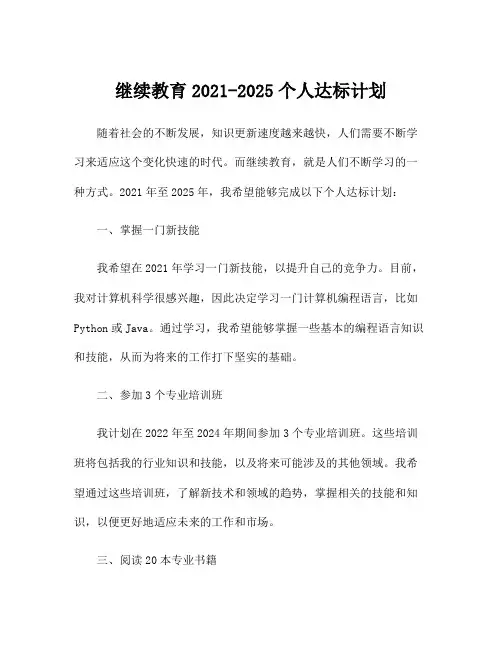 继续教育 2021-2025 个人达标计划

随着社会的不断发展，知识更新速度越来越快，人们需要不断学习来适应这个变化快速的时代。而继续教育，就是人们不断学习的一种方式。2021 年至 2025 年，我希望能够完成以下个人达标计划：

一、掌握一门新技能

我希望在 2021 年学习一门新技能，以提升自己的竞争力。目前，我对计算机科学很感兴趣，因此决定学习一门计算机编程语言，比如 Python 或 Java。通过学习，我希望能够掌握一些基本的编程语言知识和技能，从而为将来的工作打下坚实的基础。

二、参加 3 个专业培训班

我计划在 2022 年至 2024 年期间参加 3 个专业培训班。这些培训班将包括我的行业知识和技能，以及将来可能涉及的其他领域。我希望通过这些培训班，了解新技术和领域的趋势，掌握相关的技能和知识，以便更好地适应未来的工作和市场。

三、阅读 20 本专业书籍